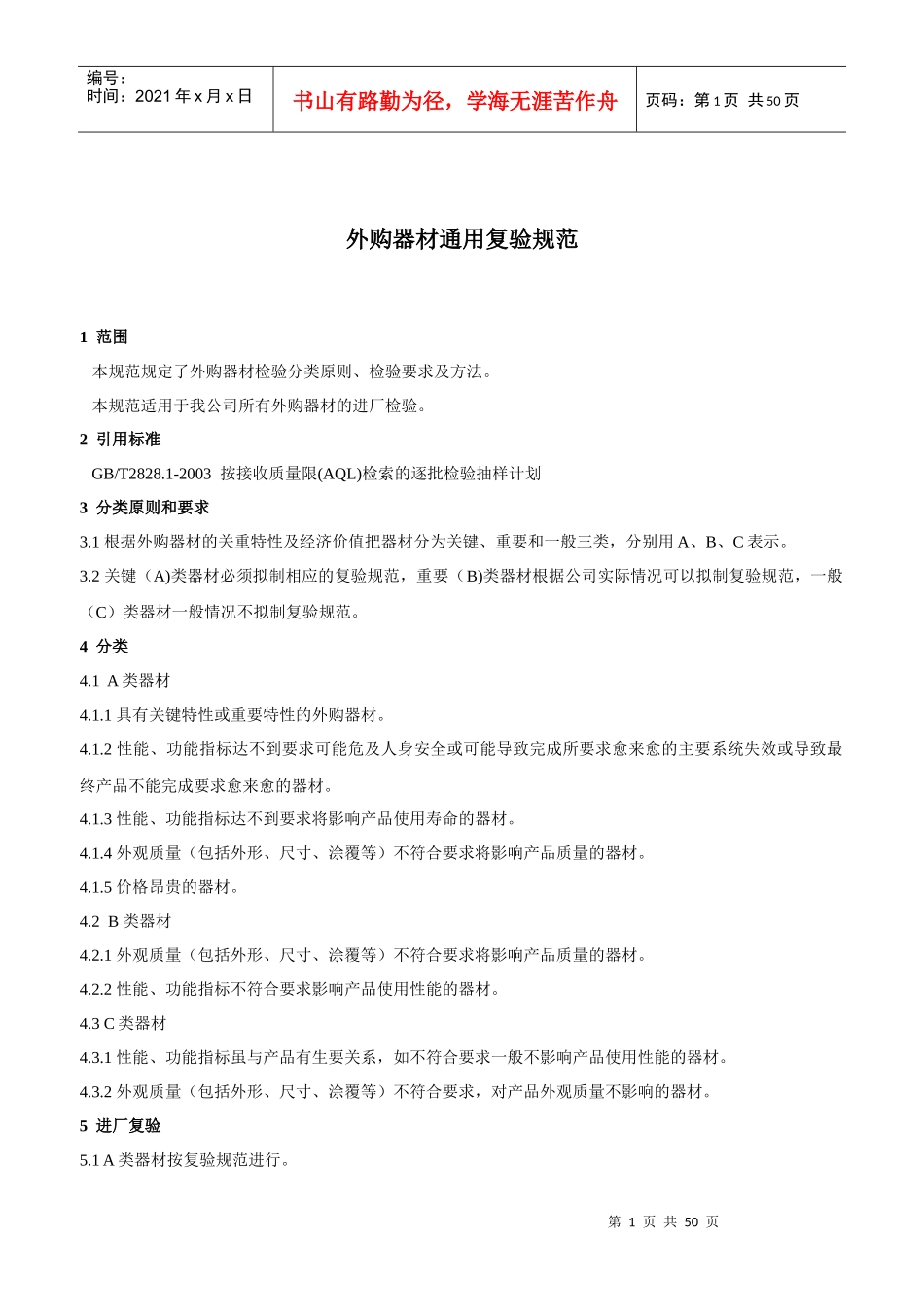 编号：
时间：2021 年 x 月 x 日

书山有路勤为径，学海无涯苦作舟

页码：第 1 页 共 50 页

外购器材通用复验规范

1 范围

本规范规定了外购器材检验分类原则、检验要求及方法。

本规范适用于我公司所有外购器材的进厂检验。

2 引用标准

GB/T2828.1-2003 按接收质量限(AQL)检索的逐批检验抽样计划

3 分类原则和要求

3.1 根据外购器材的关重特性及经济价值把器材分为关键、重要和一般三类，分别用 A、B、C 表示。

3.2 关键（A)类器材必须拟制相应的复验规范，重要（B)类器材根据公司实际情况可以拟制复验规范，一般（C）类器材一般情况不拟制复验规范。

4 分类

4.1 A 类器材

4.1.1 具有关键特性或重要特性的外购器材。

4.1.2 性能、功能指标达不到要求可能危及人身安全或可能导致完成所要求愈来愈的主要系统失效或导致最终产品不能完成要求愈来愈的器材。

4.1.3 性能、功能指标达不到要求将影响产品使用寿命的器材。

4.1.4 外观质量（包括外形、尺寸、涂覆等）不符合要求将影响产品质量的器材。

4.1.5 价格昂贵的器材。

4.2 B 类器材

4.2.1 外观质量（包括外形、尺寸、涂覆等）不符合要求将影响产品质量的器材。

4.2.2 性能、功能指标不符合要求影响产品使用性能的器材。

4.3 C 类器材

4.3.1 性能、功能指标虽与产品有生要关系，如不符合要求一般不影响产品使用性能的器材。

4.3.2 外观质量（包括外形、尺寸、涂覆等）不符合要求，对产品外观质量不影响的器材。

5 进厂复验

5.1 A 类器材按复验规范进行。

第 1 页 共 50 页